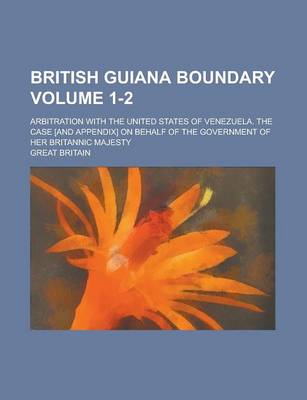 BRITISH GUIANA BOUNDARY VOLUME 1-2

ARBITRATION WITH THE UNITED STATES OF VENEZUELA. THE CASE [AND APPENDIX] ON BEHALF OF THE GOVERNMENT OF HER BRITANNIC MAJESTY

GREAT BRITAIN